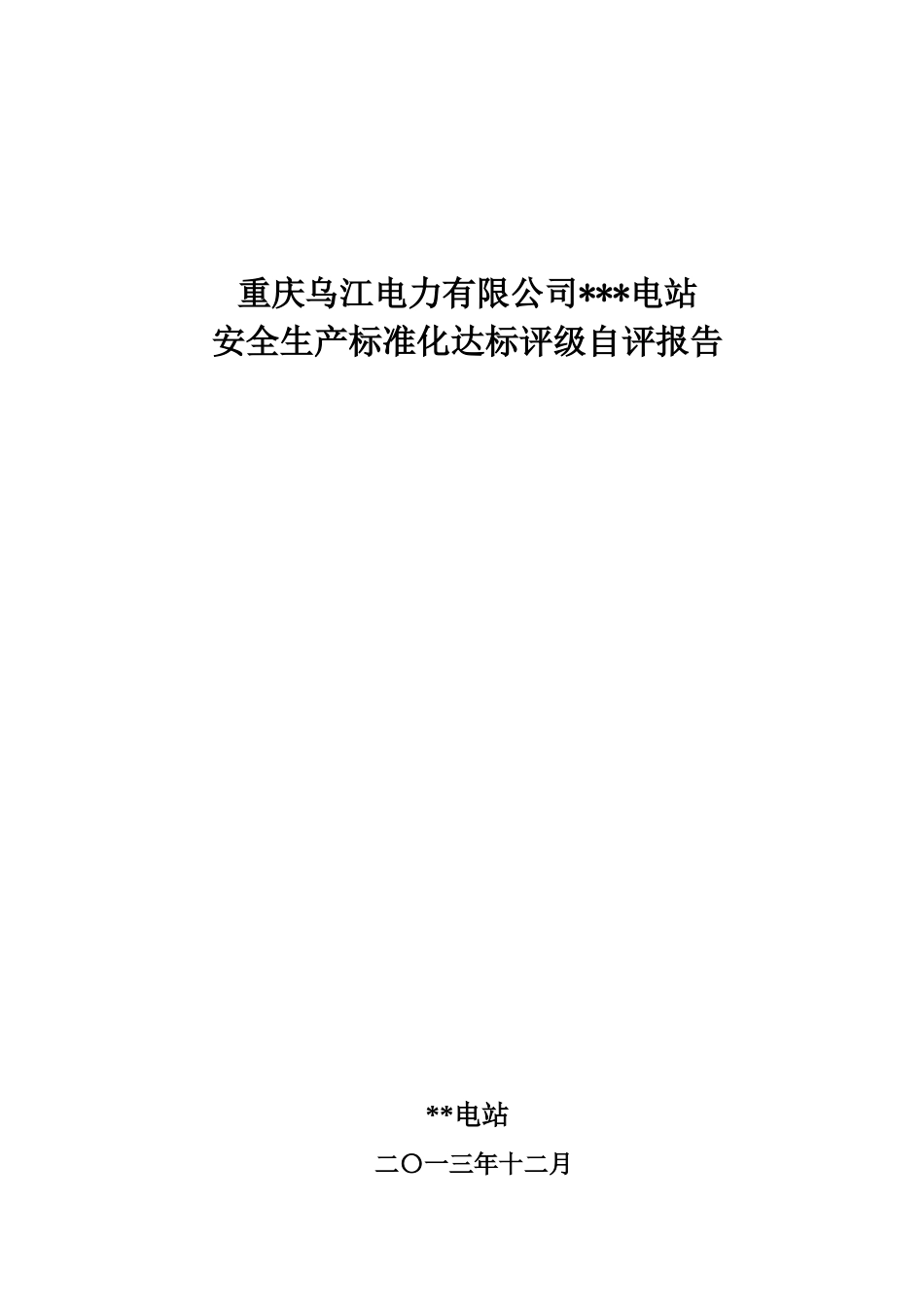 重庆乌江电力有限公司***电站
安全生产标准化达标评级自评报告

**电站

二〇一三年十二月